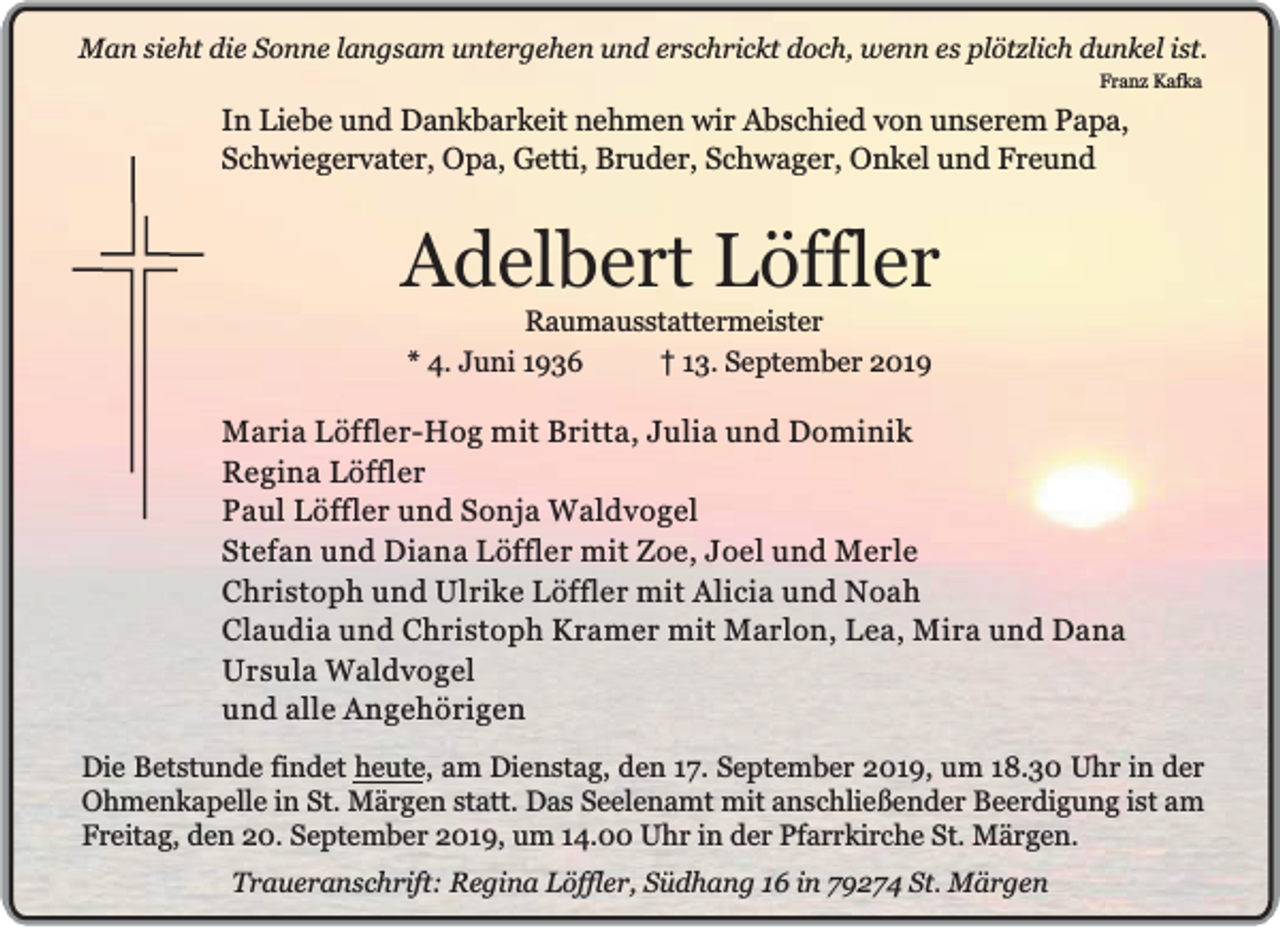 Man sieht die Sonne langsam untergehen und erschrickt doch, wenn es plötzlich dunkel ist.
Franz Kafka

In Liebe und Dankbarkeit nehmen wir Abschied von unserem Papa, Schwiegervater, Opa, Getti, Bruder, Schwager, Onkel und Freund

Adelbert Löffler

Raumausstattermeister

* 4. Juni 1936 † 13. September 2019

Maria Löffler-Hog mit Britta, Julia und Dominik
Regina Löffler
Paul Löffler und Sonja Waldvogel
Stefan und Diana Löffler mit Zoe, Joel und Merle
Christoph und Ulrike Löffler mit Alicia und Noah
Claudia und Christoph Kramer mit Marlon, Lea, Mira und Dana
Ursula Waldvogel
und alle Angehörigen

Die Betstunde findet heute, am Dienstag, den 17. September 2019, um 18.30 Uhr in der Ohmenkapelle in St. Märgen statt. Das Seelenamt mit anschließender Beerdigung ist am Freitag, den 20. September 2019, um 14.00 Uhr in der Pfarrkirche St. Märgen.

Traueranschrift: Regina Löffler, Südhang 16 in 79274 St. Märgen